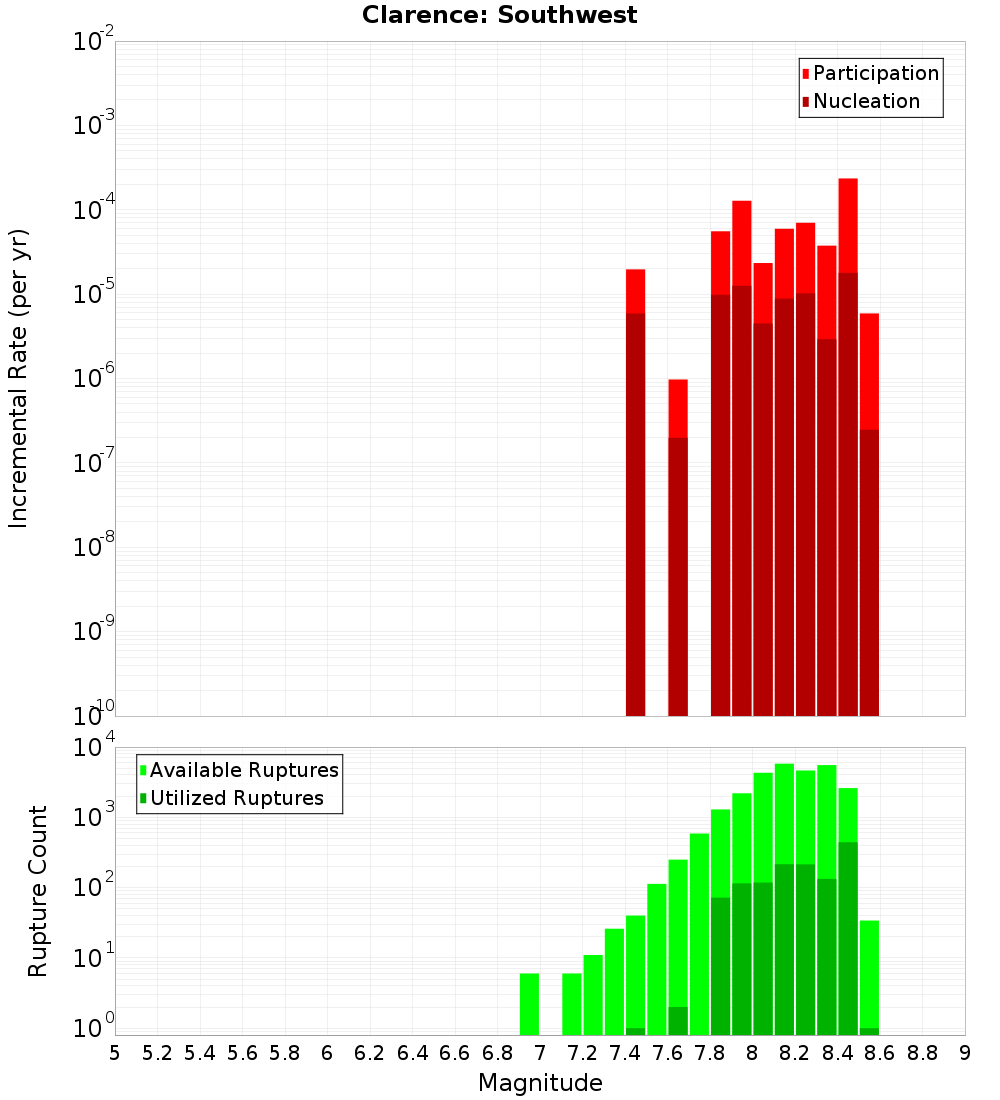 Clarence: Southwest

Participation
Nucleation

Incremental Rate (per yr)

$10^{-2}$
$10^{-3}$
$10^{-4}$
$10^{-5}$
$10^{-6}$
$10^{-7}$
$10^{-8}$
$10^{-9}$
$10^{-10}$

Available Ruptures
Utilized Ruptures

Rupture Count

$10^{4}$
$10^{3}$
$10^{2}$
$10^{1}$
$10^{0}$

5 5.2 5.4 5.6 5.8 6 6.2 6.4 6.6 6.8 7 7.2 7.4 7.6 7.8 8 8.2 8.4 8.6 8.8 9

Magnitude